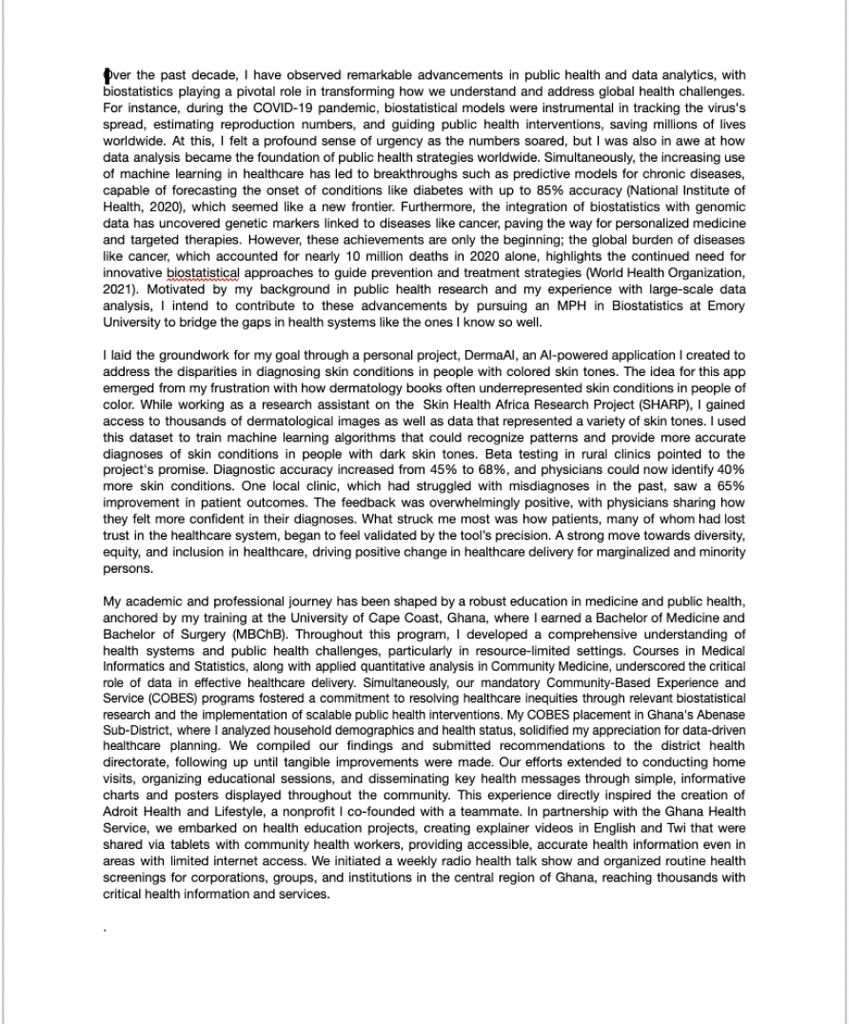 Over the past decade, I have observed remarkable advancements in public health and data analytics, with biostatistics playing a pivotal role in transforming how we understand and address global health challenges. For instance, during the COVID-19 pandemic, biostatistical models were instrumental in tracking the virus's spread, estimating reproduction numbers, and guiding public health interventions, saving millions of lives worldwide. At this, I felt a profound sense of urgency as the numbers soared, but I was also in awe at how data analysis became the foundation of public health strategies worldwide. Simultaneously, the increasing use of machine learning in healthcare has led to breakthroughs such as predictive models for chronic diseases, capable of forecasting the onset of conditions like diabetes with up to 85% accuracy (National Institute of Health, 2020), which seemed like a new frontier. Furthermore, the integration of biostatistics with genomic data has uncovered genetic markers linked to diseases like cancer, paving the way for personalized medicine and targeted therapies. However, these achievements are only the beginning; the global burden of diseases like cancer, which accounted for nearly 10 million deaths in 2020 alone, highlights the continued need for innovative biostatistical approaches to guide prevention and treatment strategies (World Health Organization, 2021). Motivated by my background in public health research and my experience with large-scale data analysis, I intend to contribute to these advancements by pursuing an MPH in Biostatistics at Emory University to bridge the gaps in health systems like the ones I know so well.

I laid the groundwork for my goal through a personal project, DermaAI, an AI-powered application I created to address the disparities in diagnosing skin conditions in people with colored skin tones. The idea for this app emerged from my frustration with how dermatology books often underrepresented skin conditions in people of color. While working as a research assistant on the Skin Health Africa Research Project (SHARP), I gained access to thousands of dermatological images as well as data that represented a variety of skin tones. I used this dataset to train machine learning algorithms that could recognize patterns and provide more accurate diagnoses of skin conditions in people with dark skin tones. Beta testing in rural clinics pointed to the project's promise. Diagnostic accuracy increased from 45% to 68%, and physicians could now identify 40% more skin conditions. One local clinic, which had struggled with misdiagnoses in the past, saw a 65% improvement in patient outcomes. The feedback was overwhelmingly positive, with physicians sharing how they felt more confident in their diagnoses. What struck me most was how patients, many of whom had lost trust in the healthcare system, began to feel validated by the tool's precision. A strong move towards diversity, equity, and inclusion in healthcare, driving positive change in healthcare delivery for marginalized and minority persons.

My academic and professional journey has been shaped by a robust education in medicine and public health, anchored by my training at the University of Cape Coast, Ghana, where I earned a Bachelor of Medicine and Bachelor of Surgery (MBChB). Throughout this program, I developed a comprehensive understanding of health systems and public health challenges, particularly in resource-limited settings. Courses in Medical Informatics and Statistics, along with applied quantitative analysis in Community Medicine, underscored the critical role of data in effective healthcare delivery. Simultaneously, our mandatory Community-Based Experience and Service (COBES) programs fostered a commitment to resolving healthcare inequities through relevant biostatistical research and the implementation of scalable public health interventions. My COBES placement in Ghana's Abenase Sub-District, where I analyzed household demographics and health status, solidified my appreciation for data-driven healthcare planning. We compiled our findings and submitted recommendations to the district health directorate, following up until tangible improvements were made. Our efforts extended to conducting home visits, organizing educational sessions, and disseminating key health messages through simple, informative charts and posters displayed throughout the community. This experience directly inspired the creation of Adroit Health and Lifestyle, a nonprofit I co-founded with a teammate. In partnership with the Ghana Health Service, we embarked on health education projects, creating explainer videos in English and Twi that were shared via tablets with community health workers, providing accessible, accurate health information even in areas with limited internet access. We initiated a weekly radio health talk show and organized routine health screenings for corporations, groups, and institutions in the central region of Ghana, reaching thousands with critical health information and services.

.